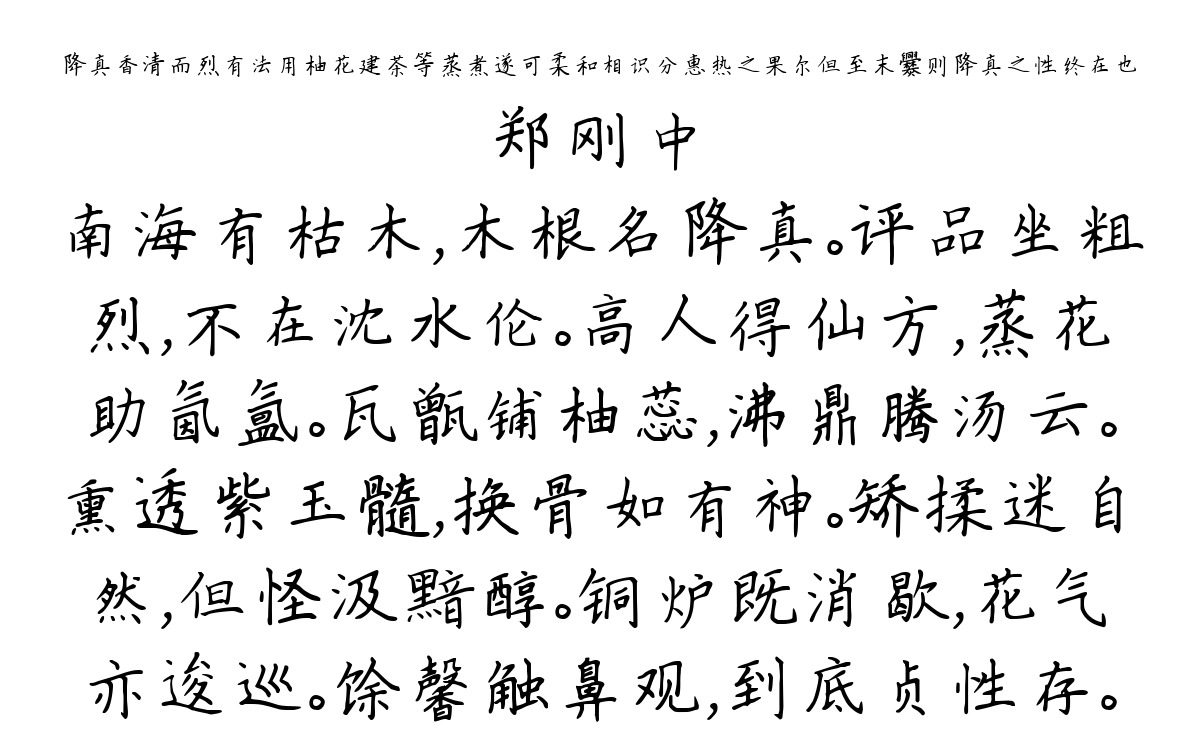 降真香清而烈有法用柚花建茶等蒸煮遂可柔和相识分惠热之果尔但至末爨则降真之性终在也

郑刚中

南海有枯木,木根名降真。评品坐粗烈,不在沈水伦。高人得仙方,蒸花助氤氲。瓦甑铺柚蕊,沸鼎腾汤云。熏透紫玉髓,换骨如有神。矫揉迷自然,但怪汲黯醇。铜炉既消歇,花气亦逡巡。馀馨触鼻观,到底贞性存。